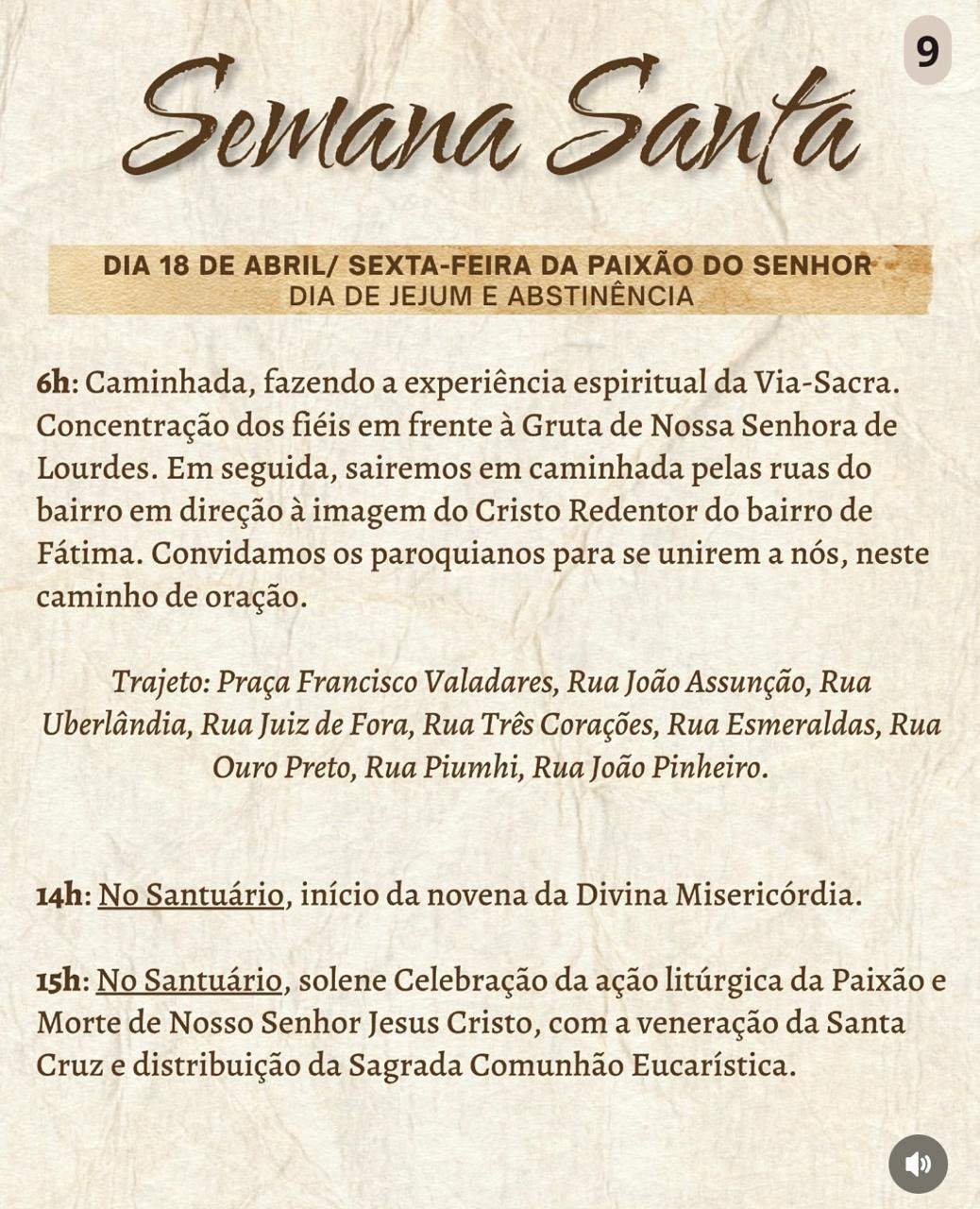 9

Semana Santa

DIA 18 DE ABRIL/ SEXTA-FEIRA DA PAIXÃO DO SENHOR
DIA DE JEJUM E ABSTINÊNCIA

6h: Caminhada, fazendo a experiência espiritual da Via-Sacra. Concentração dos fiéis em frente à Gruta de Nossa Senhora de Lourdes. Em seguida, sairemos em caminhada pelas ruas do bairro em direção à imagem do Cristo Redentor do bairro de Fátima. Convidamos os paroquianos para se unirem a nós, neste caminho de oração.

Trajeto: Praça Francisco Valadares, Rua João Assunção, Rua Uberlândia, Rua Juiz de Fora, Rua Três Corações, Rua Esmeraldas, Rua Ouro Preto, Rua Piumhi, Rua João Pinheiro.

14h: No Santuário, início da novena da Divina Misericórdia.

15h: No Santuário, solene Celebração da ação litúrgica da Paixão e Morte de Nosso Senhor Jesus Cristo, com a veneração da Santa Cruz e distribuição da Sagrada Comunhão Eucarística.